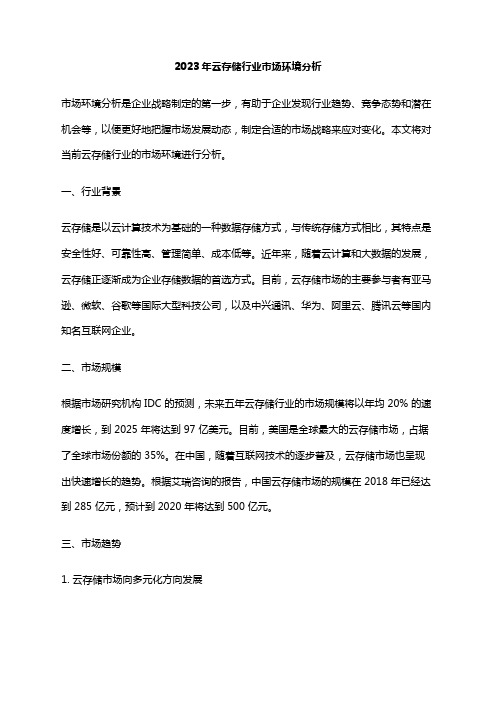 2023年云存储行业市场环境分析

市场环境分析是企业战略制定的第一步，有助于企业发现行业趋势、竞争态势和潜在机会等，以便更好地把握市场发展动态，制定合适的市场战略来应对变化。本文将对当前云存储行业的市场环境进行分析。

一、行业背景

云存储是以云计算技术为基础的一种数据存储方式，与传统存储方式相比，其特点是安全性好、可靠性高、管理简单、成本低等。近年来，随着云计算和大数据的发展，云存储正逐渐成为企业存储数据的首选方式。目前，云存储市场的主要参与者有亚马逊、微软、谷歌等国际大型科技公司，以及中兴通讯、华为、阿里云、腾讯云等国内知名互联网企业。

二、市场规模

根据市场研究机构 IDC 的预测，未来五年云存储行业的市场规模将以年均 20% 的速度增长，到 2025 年将达到 97 亿美元。目前，美国是全球最大的云存储市场，占据了全球市场份额的 35%。在中国，随着互联网技术的逐步普及，云存储市场也呈现出快速增长的趋势。根据艾瑞咨询的报告，中国云存储市场的规模在 2018 年已经达到 285 亿元，预计到 2020 年将达到 500 亿元。

三、市场趋势

1. 云存储市场向多元化方向发展